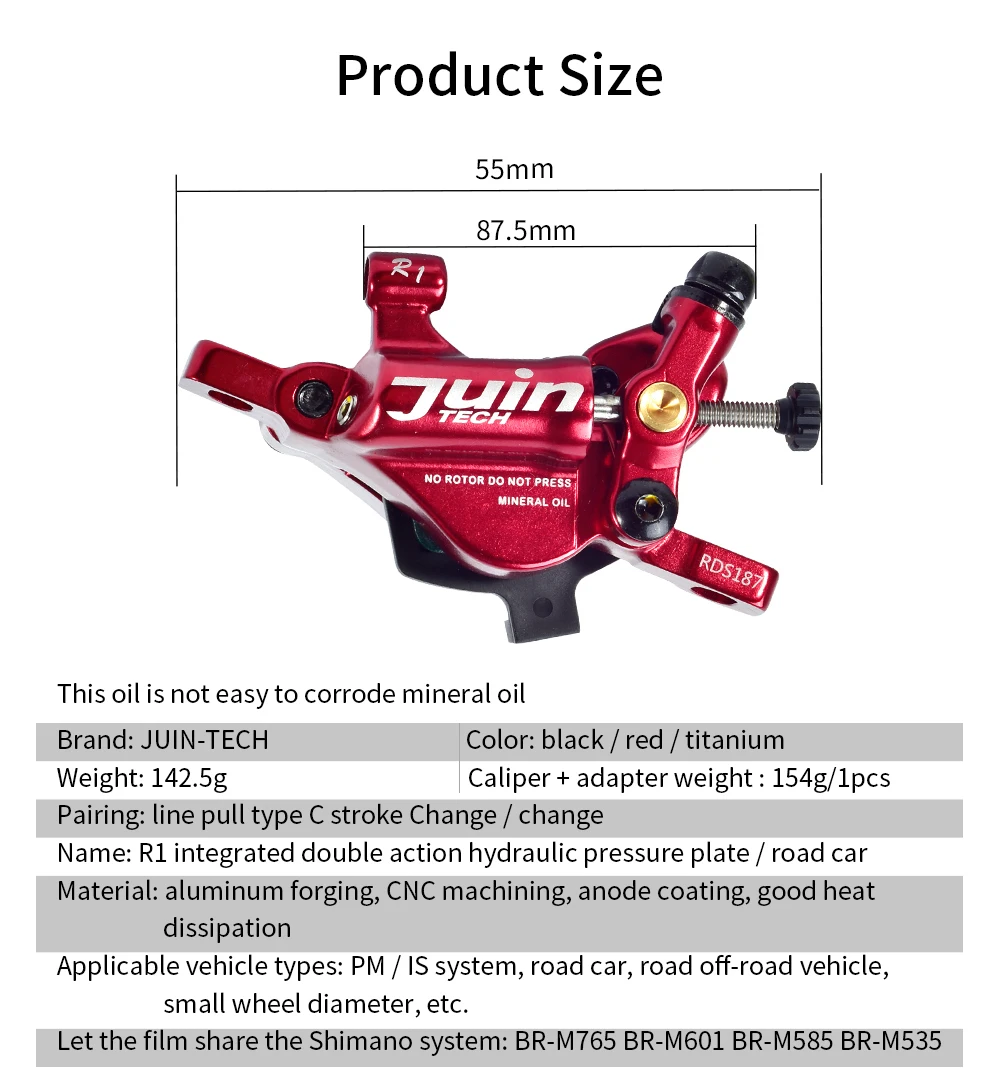 Product Size

55mm

87.5mm

R1

Juin TECH

NO ROTOR DO NOT PRESS
MINERAL OIL

RDS187

This oil is not easy to corrode mineral oil

| Brand: JUIN-TECH | Color: black / red / titanium |
|---|---|
| Weight: 142.5g | Caliper + adapter weight : 154g/1pcs |

Pairing: line pull type C stroke Change / change

Name: R1 integrated double action hydraulic pressure plate / road car

Material: aluminum forging, CNC machining, anode coating, good heat dissipation

Applicable vehicle types: PM / IS system, road car, road off-road vehicle, small wheel diameter, etc.

Let the film share the Shimano system: BR-M765 BR-M601 BR-M585 BR-M535